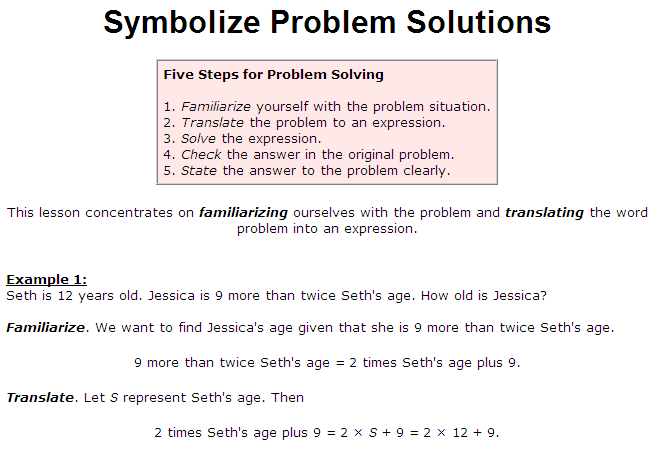 Symbolize Problem Solutions

Five Steps for Problem Solving

1. Familiarize yourself with the problem situation.
2. Translate the problem to an expression.
3. Solve the expression.
4. Check the answer in the original problem.
5. State the answer to the problem clearly.

This lesson concentrates on familiarizing ourselves with the problem and translating the word problem into an expression.

Example 1:
Seth is 12 years old. Jessica is 9 more than twice Seth's age. How old is Jessica?

Familiarize. We want to find Jessica's age given that she is 9 more than twice Seth's age.

9 more than twice Seth's age = 2 times Seth's age plus 9.

Translate. Let $S$ represent Seth's age. Then

2 times Seth's age plus 9 = $2 \times S + 9 = 2 \times 12 + 9$.